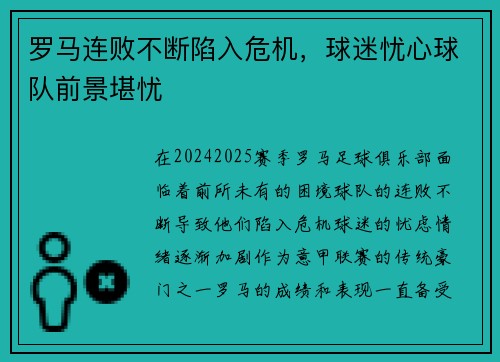 罗马连败不断陷入危机，球迷忧心球队前景堪忧

在20242025赛季罗马足球俱乐部面临着前所未有的困境球队的连败不断导致他们陷入危机球迷的忧虑情绪逐渐加剧作为意甲联赛的传统豪门之一罗马的成绩和表现一直备受